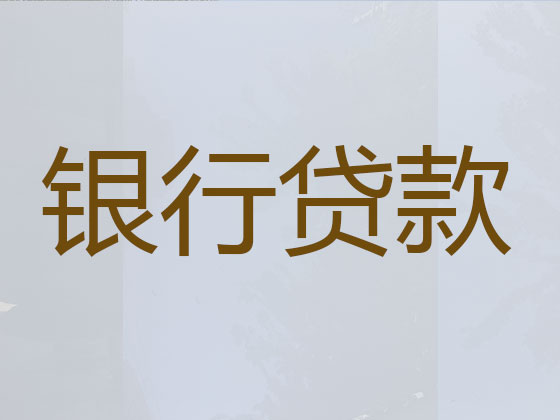 银行贷款